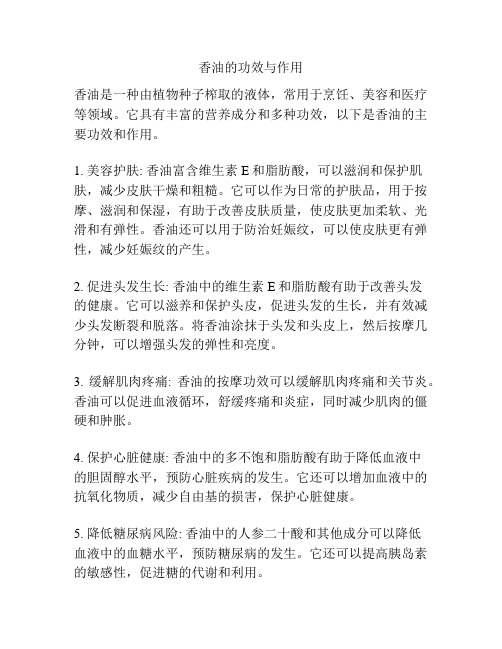 香油的功效与作用

香油是一种由植物种子榨取的液体，常用于烹饪、美容和医疗等领域。它具有丰富的营养成分和多种功效，以下是香油的主要功效和作用。

1. 美容护肤: 香油富含维生素 E 和脂肪酸，可以滋润和保护肌肤，减少皮肤干燥和粗糙。它可以作为日常的护肤品，用于按摩、滋润和保湿，有助于改善皮肤质量，使皮肤更加柔软、光滑和有弹性。香油还可以用于防治妊娠纹，可以使皮肤更有弹性，减少妊娠纹的产生。

2. 促进头发生长: 香油中的维生素 E 和脂肪酸有助于改善头发的健康。它可以滋养和保护头皮，促进头发的生长，并有效减少头发断裂和脱落。将香油涂抹于头发和头皮上，然后按摩几分钟，可以增强头发的弹性和亮度。

3. 缓解肌肉疼痛: 香油的按摩功效可以缓解肌肉疼痛和关节炎。香油可以促进血液循环，舒缓疼痛和炎症，同时减少肌肉的僵硬和肿胀。

4. 保护心脏健康: 香油中的多不饱和脂肪酸有助于降低血液中的胆固醇水平，预防心脏疾病的发生。它还可以增加血液中的抗氧化物质，减少自由基的损害，保护心脏健康。

5. 降低糖尿病风险: 香油中的人参二十酸和其他成分可以降低血液中的血糖水平，预防糖尿病的发生。它还可以提高胰岛素的敏感性，促进糖的代谢和利用。